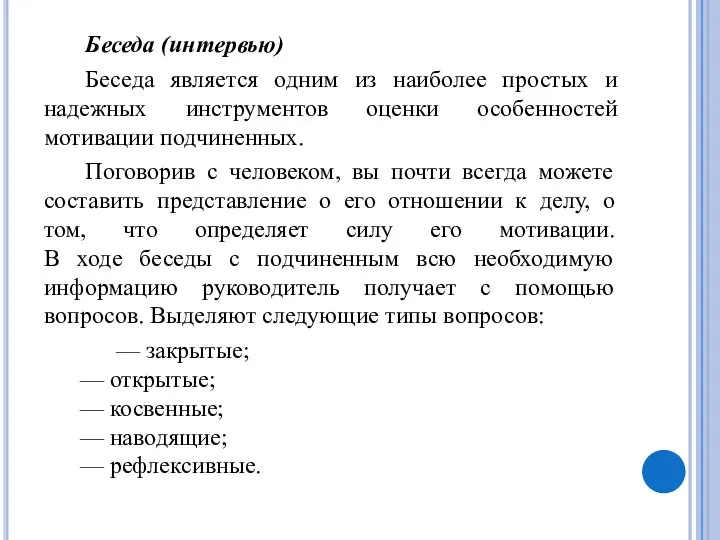 Беседа (интервью)

Беседа является одним из наиболее простых и надежных инструментов оценки особенностей мотивации подчиненных.

Поговорив с человеком, вы почти всегда можете составить представление о его отношении к делу, о том, что определяет силу его мотивации. В ходе беседы с подчиненным всю необходимую информацию руководитель получает с помощью вопросов. Выделяют следующие типы вопросов:

— закрытые;
— открытые;
— косвенные;
— наводящие;
— рефлексивные.